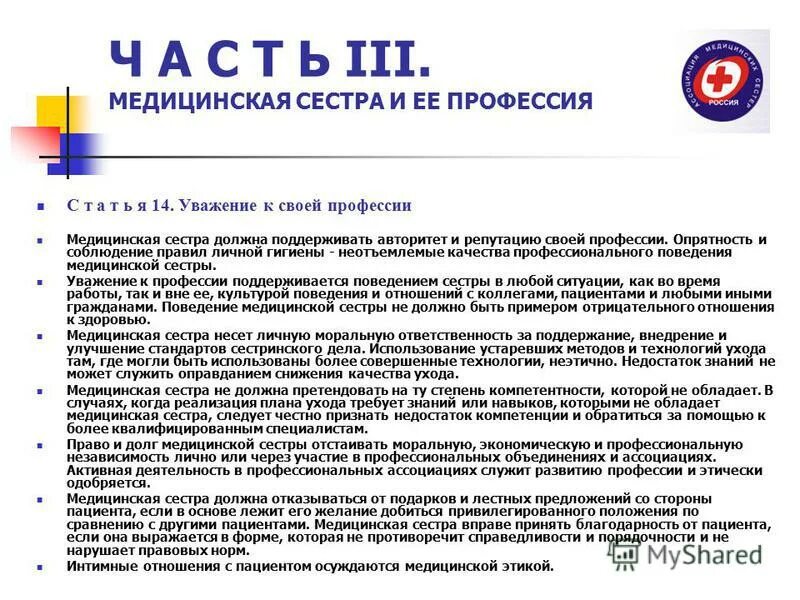 Ч А С Т Ь III.
МЕДИЦИНСКАЯ СЕСТРА И ЕЕ ПРОФЕССИЯ

АССОЦИАЦИЯ МЕДИЦИНСКИХ СЕСТЕР РОССИЯ

С т а т ь я 14. Уважение к своей профессии

Медицинская сестра должна поддерживать авторитет и репутацию своей профессии. Опрятность и соблюдение правил личной гигиены - неотъемлемые качества профессионального поведения медицинской сестры.

Уважение к профессии поддерживается поведением сестры в любой ситуации, как во время работы, так и вне ее, культурой поведения и отношений с коллегами, пациентами и любыми иными гражданами. Поведение медицинской сестры не должно быть примером отрицательного отношения к здоровью.

Медицинская сестра несет личную моральную ответственность за поддержание, внедрение и улучшение стандартов сестринского дела. Использование устаревших методов и технологий ухода там, где могли быть использованы более совершенные технологии, неэтично. Недостаток знаний не может служить оправданием снижения качества ухода.

Медицинская сестра не должна претендовать на ту степень компетентности, которой не обладает. В случаях, когда реализация плана ухода требует знаний или навыков, которыми не обладает медицинская сестра, следует честно признать недостаток компетенции и обратиться за помощью к более квалифицированным специалистам.

Право и долг медицинской сестры отстаивать моральную, экономическую и профессиональную независимость лично или через участие в профессиональных объединениях и ассоциациях. Активная деятельность в профессиональных ассоциациях служит развитию профессии и этически одобряется.

Медицинская сестра должна отказываться от подарков и лестных предложений со стороны пациента, если в основе лежит его желание добиться привилегированного положения по сравнению с другими пациентами. Медицинская сестра вправе принять благодарность от пациента, если она выражается в форме, которая не противоречит справедливости и порядочности и не нарушает правовых норм.

Интимные отношения с пациентом осуждаются медицинской этикой.

MyShared